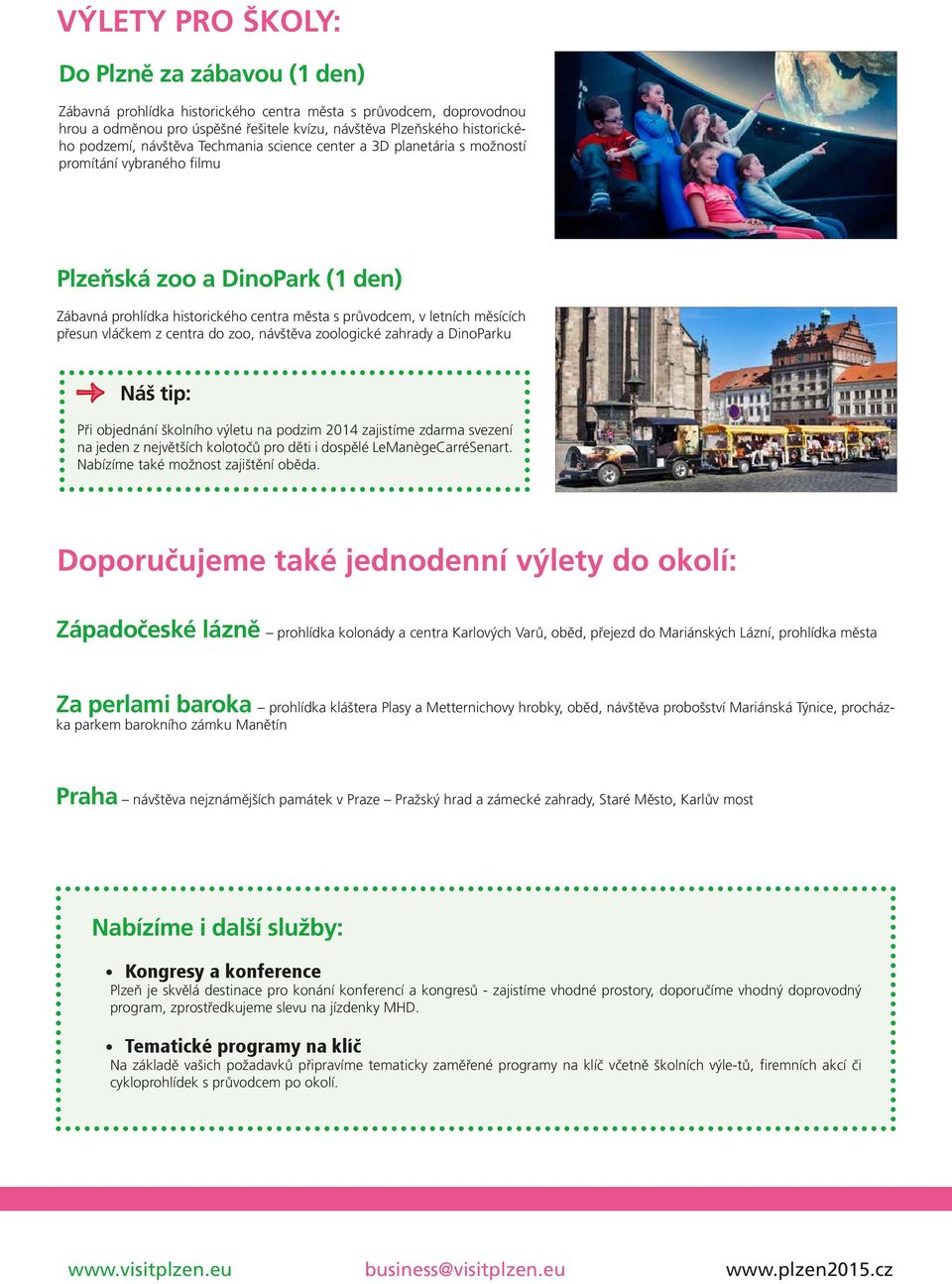 VÝLETY PRO ŠKOLY:

Do Plzně za zábavou (1 den)

Zábavná prohlídka historického centra města s průvodcem, doprovodnou hrou a odměnou pro úspěšné řešitele kvízu, návštěva Plzeňského historického podzemí, návštěva Techmania science center a 3D planetária s možností promítání vybraného filmu

Plzeňská zoo a DinoPark (1 den)

Zábavná prohlídka historického centra města s průvodcem, v letních měsících přesun vláčkem z centra do zoo, návštěva zoologické zahrady a DinoParku

Náš tip:

Při objednání školního výletu na podzim 2014 zajistíme zdarma svezení na jeden z největších kolotočů pro děti i dospělé LeManègeCarréSenart. Nabízíme také možnost zajištění oběda.

Doporučujeme také jednodenní výlety do okolí:

Západočeské lázně – prohlídka kolonády a centra Karlových Varů, oběd, přejezd do Mariánských Lázní, prohlídka města

Za perlami baroka – prohlídka kláštera Plasy a Metternichovy hrobky, oběd, návštěva proboštství Mariánská Týnice, procházka parkem barokního zámku Manětín

Praha – návštěva nejznámějších památek v Praze – Pražský hrad a zámecké zahrady, Staré Město, Karlův most

Nabízíme i další služby:

• Kongresy a konference
Plzeň je skvělá destinace pro konání konferencí a kongresů - zajistíme vhodné prostory, doporučíme vhodný doprovodný program, zprostředkujeme slevu na jízdenky MHD.

• Tematické programy na klíč
Na základě vašich požadavků připravíme tematicky zaměřené programy na klíč včetně školních výle-tů, firemních akcí či cykloprohlídek s průvodcem po okolí.

www.visitplzen.eu business@visitplzen.eu www.plzen2015.cz